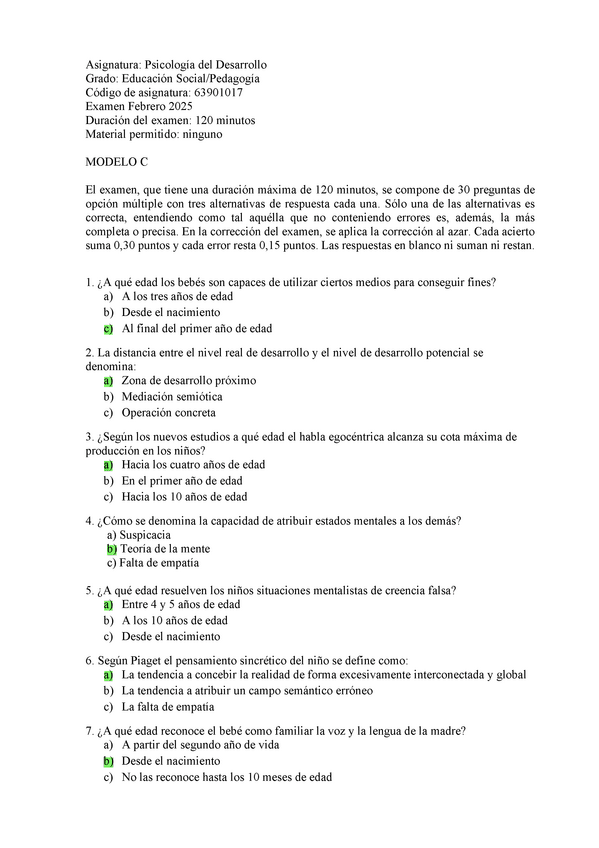 Asignatura: Psicología del Desarrollo
Grado: Educación Social/Pedagogía
Código de asignatura: 63901017
Examen Febrero 2025
Duración del examen: 120 minutos
Material permitido: ninguno

MODELO C

El examen, que tiene una duración máxima de 120 minutos, se compone de 30 preguntas de opción múltiple con tres alternativas de respuesta cada una. Sólo una de las alternativas es correcta, entendiendo como tal aquélla que no conteniendo errores es, además, la más completa o precisa. En la corrección del examen, se aplica la corrección al azar. Cada acierto suma 0,30 puntos y cada error resta 0,15 puntos. Las respuestas en blanco ni suman ni restan.

1. ¿A qué edad los bebés son capaces de utilizar ciertos medios para conseguir fines?
a) A los tres años de edad
b) Desde el nacimiento
c) Al final del primer año de edad

2. La distancia entre el nivel real de desarrollo y el nivel de desarrollo potencial se denomina:
a) Zona de desarrollo próximo
b) Mediación semiótica
c) Operación concreta

3. ¿Según los nuevos estudios a qué edad el habla egocéntrica alcanza su cota máxima de producción en los niños?
a) Hacia los cuatro años de edad
b) En el primer año de edad
c) Hacia los 10 años de edad

4. ¿Cómo se denomina la capacidad de atribuir estados mentales a los demás?
a) Suspicacia
b) Teoría de la mente
c) Falta de empatía

5. ¿A qué edad resuelven los niños situaciones mentalistas de creencia falsa?
a) Entre 4 y 5 años de edad
b) A los 10 años de edad
c) Desde el nacimiento

6. Según Piaget el pensamiento sincrético del niño se define como:
a) La tendencia a concebir la realidad de forma excesivamente interconectada y global
b) La tendencia a atribuir un campo semántico erróneo
c) La falta de empatía

7. ¿A qué edad reconoce el bebé como familiar la voz y la lengua de la madre?
a) A partir del segundo año de vida
b) Desde el nacimiento
c) No las reconoce hasta los 10 meses de edad